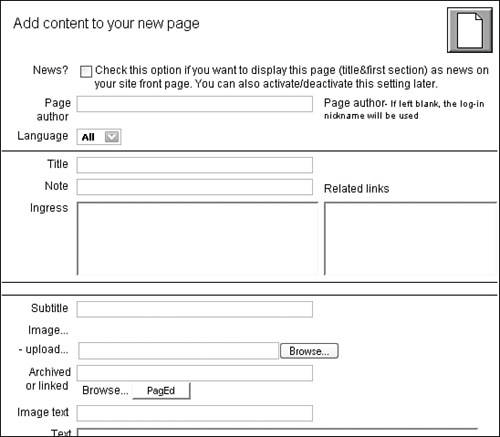 Add content to your new page

News? Check this option if you want to display this page (title&first section) as news on your site front page. You can also activate/deactivate this setting later.

Page author

Page author- If left blank, the log-in nickname will be used

Language All

Title

Note

Related links

Ingress

Subtitle

Image...

- upload... Browse...

Archived or linked

Browse... PagEd

Image text

Text